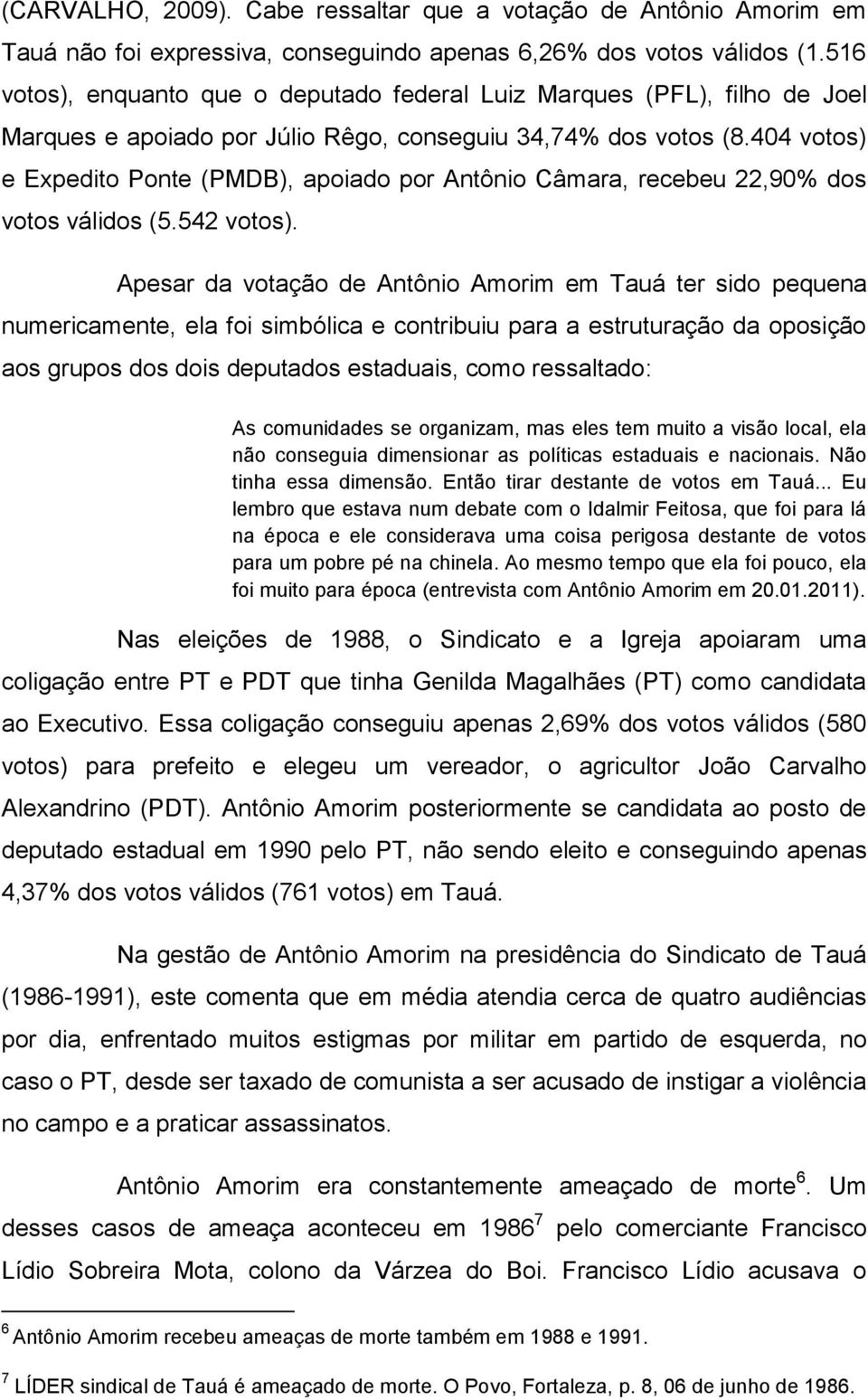 (CARVALHO, 2009). Cabe ressaltar que a votação de Antônio Amorim em Tauá não foi expressiva, conseguindo apenas 6,26% dos votos válidos (1.516 votos), enquanto que o deputado federal Luiz Marques (PFL), filho de Joel Marques e apoiado por Júlio Rêgo, conseguiu 34,74% dos votos (8.404 votos) e Expedito Ponte (PMDB), apoiado por Antônio Câmara, recebeu 22,90% dos votos válidos (5.542 votos).

Apesar da votação de Antônio Amorim em Tauá ter sido pequena numericamente, ela foi simbólica e contribuiu para a estruturação da oposição aos grupos dos dois deputados estaduais, como ressaltado:

As comunidades se organizam, mas eles tem muito a visão local, ela não conseguia dimensionar as políticas estaduais e nacionais. Não tinha essa dimensão. Então tirar destante de votos em Tauá... Eu lembro que estava num debate com o Idalmir Feitosa, que foi para lá na época e ele considerava uma coisa perigosa destante de votos para um pobre pé na chinela. Ao mesmo tempo que ela foi pouco, ela foi muito para época (entrevista com Antônio Amorim em 20.01.2011).

Nas eleições de 1988, o Sindicato e a Igreja apoiaram uma coligação entre PT e PDT que tinha Genilda Magalhães (PT) como candidata ao Executivo. Essa coligação conseguiu apenas 2,69% dos votos válidos (580 votos) para prefeito e elegeu um vereador, o agricultor João Carvalho Alexandrino (PDT). Antônio Amorim posteriormente se candidata ao posto de deputado estadual em 1990 pelo PT, não sendo eleito e conseguindo apenas 4,37% dos votos válidos (761 votos) em Tauá.

Na gestão de Antônio Amorim na presidência do Sindicato de Tauá (1986-1991), este comenta que em média atendia cerca de quatro audiências por dia, enfrentado muitos estigmas por militar em partido de esquerda, no caso o PT, desde ser taxado de comunista a ser acusado de instigar a violência no campo e a praticar assassinatos.

Antônio Amorim era constantemente ameaçado de morte $^6$. Um desses casos de ameaça aconteceu em 1986$^7$ pelo comerciante Francisco Lídio Sobreira Mota, colono da Várzea do Boi. Francisco Lídio acusava o

$^6$ Antônio Amorim recebeu ameaças de morte também em 1988 e 1991.

$^7$ LÍDER sindical de Tauá é ameaçado de morte. O Povo, Fortaleza, p. 8, 06 de junho de 1986.